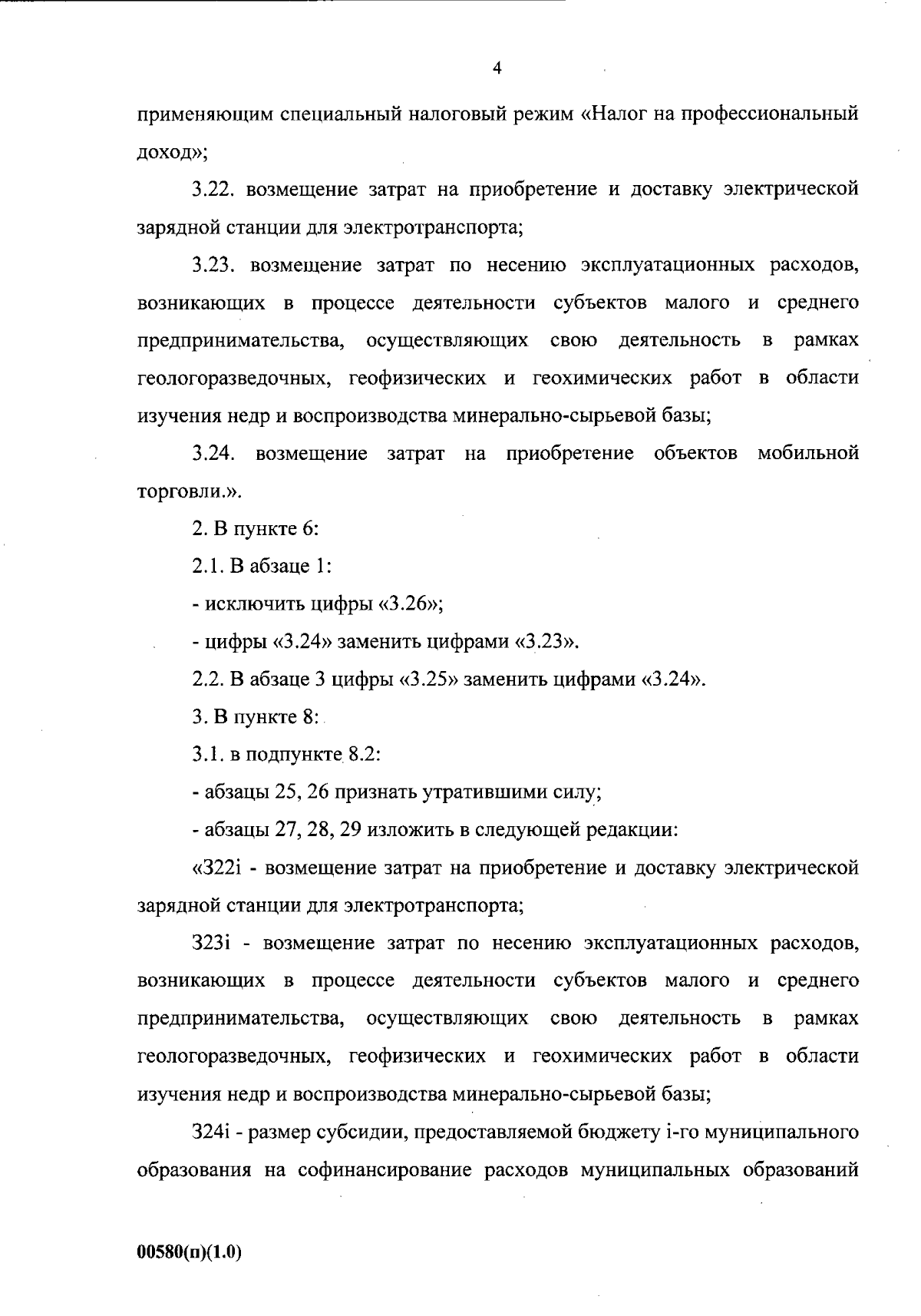 4

применяющим специальный налоговый режим «Налог на профессиональный доход»;

3.22. возмещение затрат на приобретение и доставку электрической зарядной станции для электротранспорта;

3.23. возмещение затрат по несению эксплуатационных расходов, возникающих в процессе деятельности субъектов малого и среднего предпринимательства, осуществляющих свою деятельность в рамках геологоразведочных, геофизических и геохимических работ в области изучения недр и воспроизводства минерально-сырьевой базы;

3.24. возмещение затрат на приобретение объектов мобильной торговли.».

2. В пункте 6:

2.1. В абзаце 1:

- исключить цифры «3.26»;

- цифры «3.24» заменить цифрами «3.23».

2.2. В абзаце 3 цифры «3.25» заменить цифрами «3.24».

3. В пункте 8:

3.1. в подпункте 8.2:

- абзацы 25, 26 признать утратившими силу;

- абзацы 27, 28, 29 изложить в следующей редакции:

«З22i - возмещение затрат на приобретение и доставку электрической зарядной станции для электротранспорта;

З23i - возмещение затрат по несению эксплуатационных расходов, возникающих в процессе деятельности субъектов малого и среднего предпринимательства, осуществляющих свою деятельность в рамках геологоразведочных, геофизических и геохимических работ в области изучения недр и воспроизводства минерально-сырьевой базы;

З24i - размер субсидии, предоставляемой бюджету i-го муниципального образования на софинансирование расходов муниципальных образований

00580(п)(1.0)